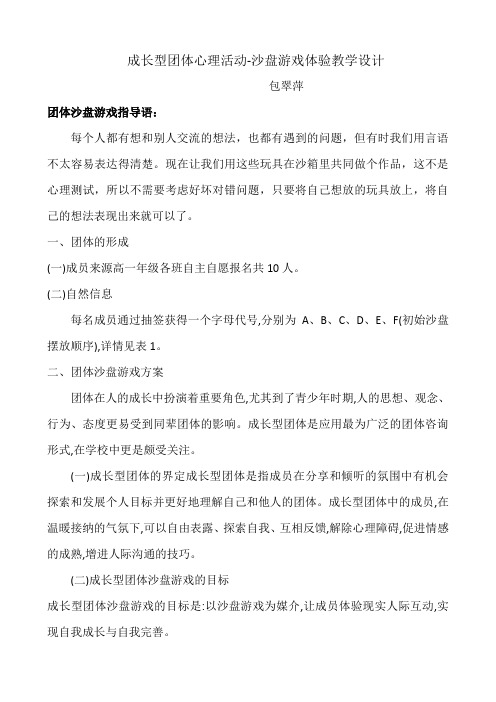 成长型团体心理活动-沙盘游戏体验教学设计

包翠萍

团体沙盘游戏指导语：

每个人都有想和别人交流的想法，也都有遇到的问题，但有时我们用言语不太容易表达得清楚。现在让我们用这些玩具在沙箱里共同做个作品，这不是心理测试，所以不需要考虑好坏对错问题，只要将自己想放的玩具放上，将自己的想法表现出来就可以了。

一、团体的形成

(一)成员来源高一年级各班自主自愿报名共 10 人。

(二)自然信息

每名成员通过抽签获得一个字母代号,分别为 A、B、C、D、E、F(初始沙盘摆放顺序),详情见表 1。

二、团体沙盘游戏方案

团体在人的成长中扮演着重要角色,尤其到了青少年时期,人的思想、观念、行为、态度更易受到同辈团体的影响。成长型团体是应用最为广泛的团体咨询形式,在学校中更是颇受关注。

(一)成长型团体的界定成长型团体是指成员在分享和倾听的氛围中有机会探索和发展个人目标并更好地理解自己和他人的团体。成长型团体中的成员,在温暖接纳的气氛下,可以自由表露、探索自我、互相反馈,解除心理障碍,促进情感的成熟,增进人际沟通的技巧。

(二)成长型团体沙盘游戏的目标

成长型团体沙盘游戏的目标是:以沙盘游戏为媒介,让成员体验现实人际互动,实现自我成长与自我完善。